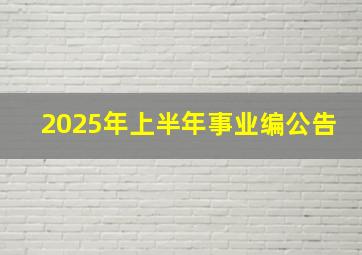 2025年上半年事业编公告